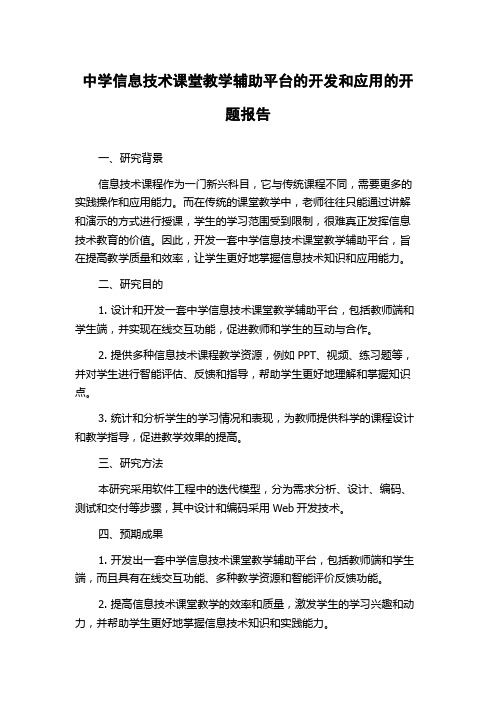 中学信息技术课堂教学辅助平台的开发和应用的开题报告

一、研究背景

信息技术课程作为一门新兴科目，它与传统课程不同，需要更多的实践操作和应用能力。而在传统的课堂教学中，老师往往只能通过讲解和演示的方式进行授课，学生的学习范围受到限制，很难真正发挥信息技术教育的价值。因此，开发一套中学信息技术课堂教学辅助平台，旨在提高教学质量和效率，让学生更好地掌握信息技术知识和应用能力。

二、研究目的

1. 设计和开发一套中学信息技术课堂教学辅助平台，包括教师端和学生端，并实现在线交互功能，促进教师和学生的互动与合作。

2. 提供多种信息技术课程教学资源，例如 PPT、视频、练习题等，并对学生进行智能评估、反馈和指导，帮助学生更好地理解和掌握知识点。

3. 统计和分析学生的学习情况和表现，为教师提供科学的课程设计和教学指导，促进教学效果的提高。

三、研究方法

本研究采用软件工程中的迭代模型，分为需求分析、设计、编码、测试和交付等步骤，其中设计和编码采用 Web 开发技术。

四、预期成果

1. 开发出一套中学信息技术课堂教学辅助平台，包括教师端和学生端，而且具有在线交互功能、多种教学资源和智能评价反馈功能。

2. 提高信息技术课堂教学的效率和质量，激发学生的学习兴趣和动力，并帮助学生更好地掌握信息技术知识和实践能力。